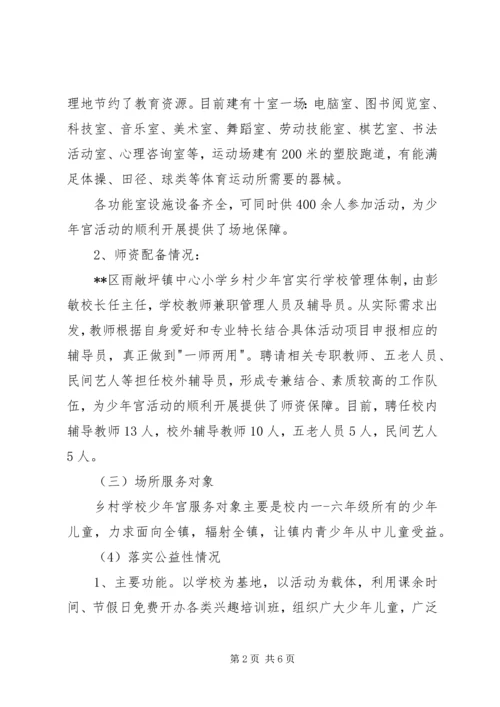 理地节约了教育资源。目前建有十室一场：电脑室、图书阅览室、科技室、音乐室、美术室、舞蹈室、劳动技能室、棋艺室、书法活动室、心理咨询室等，运动场建有200米的塑胶跑道，有能满足体操、田径、球类等体育运动所需要的器械。

各功能室设施设备齐全，可同时供400余人参加活动，为少年宫活动的顺利开展提供了场地保障。

2、师资配备情况：

**区雨敞坪镇中心小学乡村少年宫实行学校管理体制，由彭敏校长任主任，学校教师兼职管理人员及辅导员。从实际需求出发，教师根据自身爱好和专业特长结合具体活动项目申报相应的辅导员，真正做到"一师两用"。聘请相关专职教师、五老人员、民间艺人等担任校外辅导员，形成专兼结合、素质较高的工作队伍，为少年宫活动的顺利开展提供了师资保障。目前，聘任校内辅导教师13人，校外辅导教师10人，五老人员5人，民间艺人5人。

（三）场所服务对象

乡村学校少年宫服务对象主要是校内一-六年级所有的少年儿童，力求面向全镇，辐射全镇，让镇内青少年从中儿童受益。

（4）落实公益性情况

1、主要功能。以学校为基地，以活动为载体，利用课余时间、节假日免费开办各类兴趣培训班，组织广大少年儿童，广泛

第2页 共6页